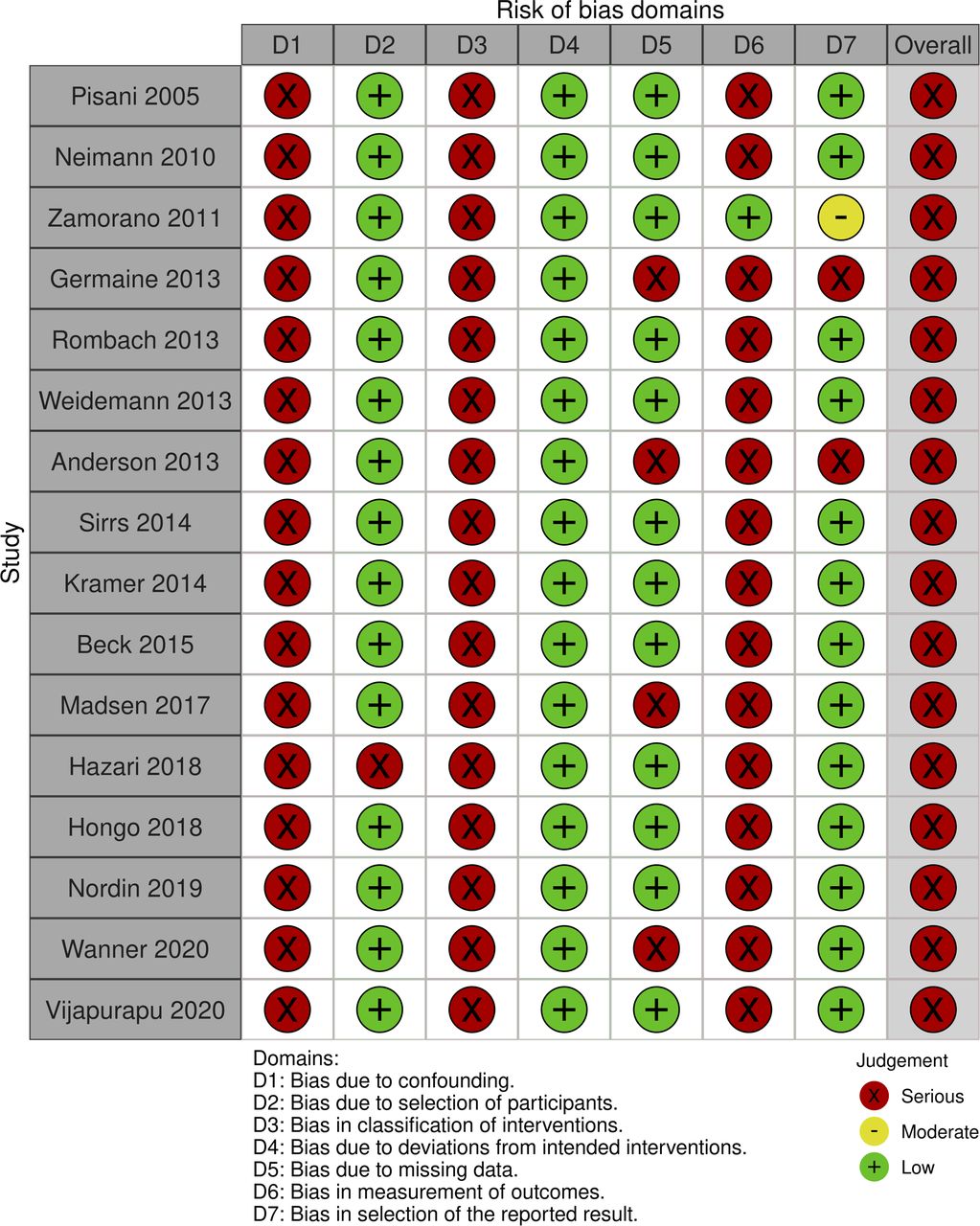 Risk of bias domains

Study

| | D1 | D2 | D3 | D4 | D5 | D6 | D7 | Overall |
|---|---|---|---|---|---|---|---|---|
| Pisani 2005 | X | + | X | + | + | X | + | X |
| Neimann 2010 | X | + | X | + | + | X | + | X |
| Zamorano 2011 | X | + | X | + | + | + | - | X |
| Germaine 2013 | X | + | X | + | X | X | X | X |
| Rombach 2013 | X | + | X | + | + | X | + | X |
| Weidemann 2013 | X | + | X | + | + | X | + | X |
| Anderson 2013 | X | + | X | + | X | X | X | X |
| Sirrs 2014 | X | + | X | + | + | X | + | X |
| Kramer 2014 | X | + | X | + | + | X | + | X |
| Beck 2015 | X | + | X | + | + | X | + | X |
| Madsen 2017 | X | + | X | + | X | X | + | X |
| Hazari 2018 | X | X | X | + | + | X | + | X |
| Hongo 2018 | X | + | X | + | + | X | + | X |
| Nordin 2019 | X | + | X | + | + | X | + | X |
| Wanner 2020 | X | + | X | + | X | X | + | X |
| Vijapurapu 2020 | X | + | X | + | + | X | + | X |

Domains:
D1: Bias due to confounding.
D2: Bias due to selection of participants.
D3: Bias in classification of interventions.
D4: Bias due to deviations from intended interventions.
D5: Bias due to missing data.
D6: Bias in measurement of outcomes.
D7: Bias in selection of the reported result.

Judgement
X Serious
- Moderate
+ Low